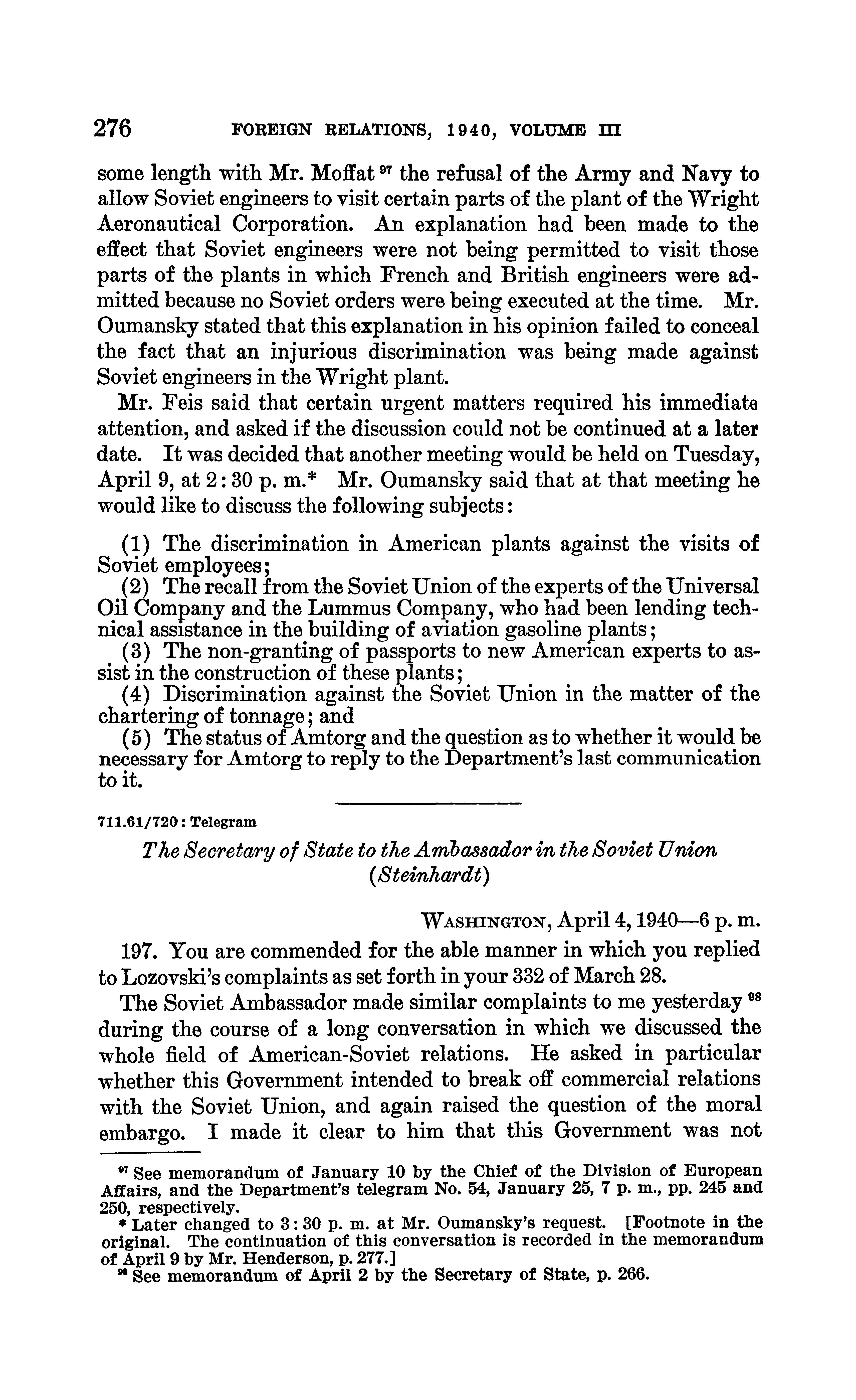 276 FOREIGN RELATIONS, 1940, VOLUME III

some length with Mr. Moffat $^{97}$ the refusal of the Army and Navy to allow Soviet engineers to visit certain parts of the plant of the Wright Aeronautical Corporation. An explanation had been made to the effect that Soviet engineers were not being permitted to visit those parts of the plants in which French and British engineers were admitted because no Soviet orders were being executed at the time. Mr. Oumansky stated that this explanation in his opinion failed to conceal the fact that an injurious discrimination was being made against Soviet engineers in the Wright plant.

Mr. Feis said that certain urgent matters required his immediate attention, and asked if the discussion could not be continued at a later date. It was decided that another meeting would be held on Tuesday, April 9, at 2:30 p. m.* Mr. Oumansky said that at that meeting he would like to discuss the following subjects:

(1) The discrimination in American plants against the visits of Soviet employees;
(2) The recall from the Soviet Union of the experts of the Universal Oil Company and the Lummus Company, who had been lending technical assistance in the building of aviation gasoline plants;
(3) The non-granting of passports to new American experts to assist in the construction of these plants;
(4) Discrimination against the Soviet Union in the matter of the chartering of tonnage; and
(5) The status of Amtorg and the question as to whether it would be necessary for Amtorg to reply to the Department's last communication to it.

711.61/720: Telegram

The Secretary of State to the Ambassador in the Soviet Union (Steinhardt)

WASHINGTON, April 4, 1940—6 p. m.

197. You are commended for the able manner in which you replied to Lozovski's complaints as set forth in your 332 of March 28.

The Soviet Ambassador made similar complaints to me yesterday $^{98}$ during the course of a long conversation in which we discussed the whole field of American-Soviet relations. He asked in particular whether this Government intended to break off commercial relations with the Soviet Union, and again raised the question of the moral embargo. I made it clear to him that this Government was not

$^{97}$ See memorandum of January 10 by the Chief of the Division of European Affairs, and the Department's telegram No. 54, January 25, 7 p. m., pp. 245 and 250, respectively.
* Later changed to 3:30 p. m. at Mr. Oumansky's request. [Footnote in the original. The continuation of this conversation is recorded in the memorandum of April 9 by Mr. Henderson, p. 277.]
$^{98}$ See memorandum of April 2 by the Secretary of State, p. 266.